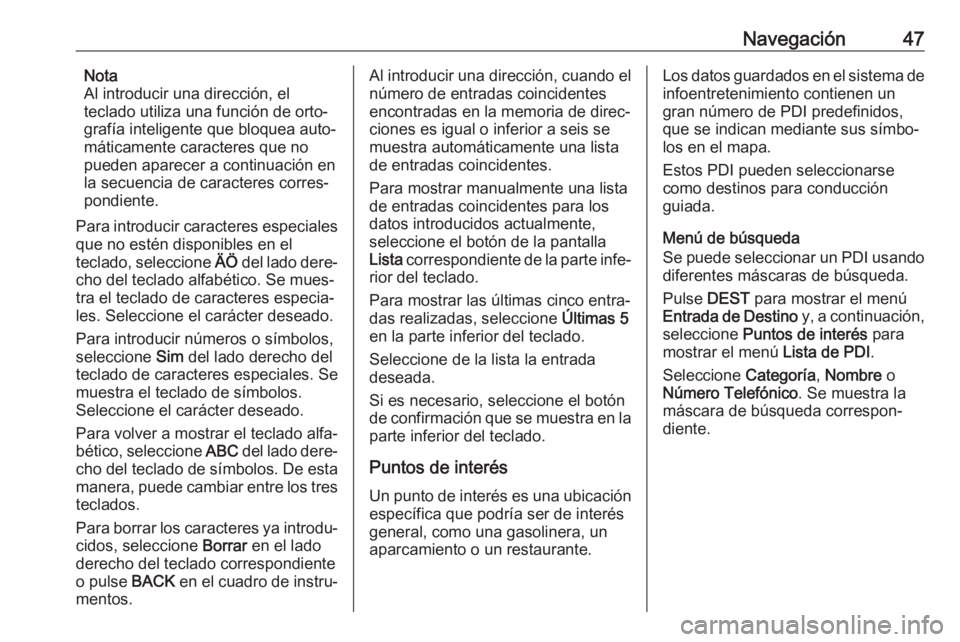 Navegación 47

Nota
Al introducir una dirección, el teclado utiliza una función de ortografía inteligente que bloquea automáticamente caracteres que no pueden aparecer a continuación en la secuencia de caracteres correspondiente.

Para introducir caracteres especiales que no estén disponibles en el teclado, seleccione ÄÖ del lado derecho del teclado alfabético. Se muestra el teclado de caracteres especiales. Seleccione el carácter deseado.

Para introducir números o símbolos, seleccione Sim del lado derecho del teclado de caracteres especiales. Se muestra el teclado de símbolos. Seleccione el carácter deseado.

Para volver a mostrar el teclado alfabético, seleccione ABC del lado derecho del teclado de símbolos. De esta manera, puede cambiar entre los tres teclados.

Para borrar los caracteres ya introducidos, seleccione Borrar en el lado derecho del teclado correspondiente o pulse BACK en el cuadro de instrumentos.

Al introducir una dirección, cuando el número de entradas coincidentes encontradas en la memoria de direcciones es igual o inferior a seis se muestra automáticamente una lista de entradas coincidentes.

Para mostrar manualmente una lista de entradas coincidentes para los datos introducidos actualmente, seleccione el botón de la pantalla Lista correspondiente de la parte inferior del teclado.

Para mostrar las últimas cinco entradas realizadas, seleccione Últimas 5 en la parte inferior del teclado.

Seleccione de la lista la entrada deseada.

Si es necesario, seleccione el botón de confirmación que se muestra en la parte inferior del teclado.

Puntos de interés

Un punto de interés es una ubicación específica que podría ser de interés general, como una gasolinera, un aparcamiento o un restaurante.

Los datos guardados en el sistema de infoentretenimiento contienen un gran número de PDI predefinidos, que se indican mediante sus símbolos en el mapa.

Estos PDI pueden seleccionarse como destinos para conducción guiada.

Menú de búsqueda
Se puede seleccionar un PDI usando diferentes máscaras de búsqueda.

Pulse DEST para mostrar el menú Entrada de Destino y, a continuación, seleccione Puntos de interés para mostrar el menú Lista de PDI.

Seleccione Categoría, Nombre o Número Telefónico. Se muestra la máscara de búsqueda correspondiente.

carmanualsonline.info